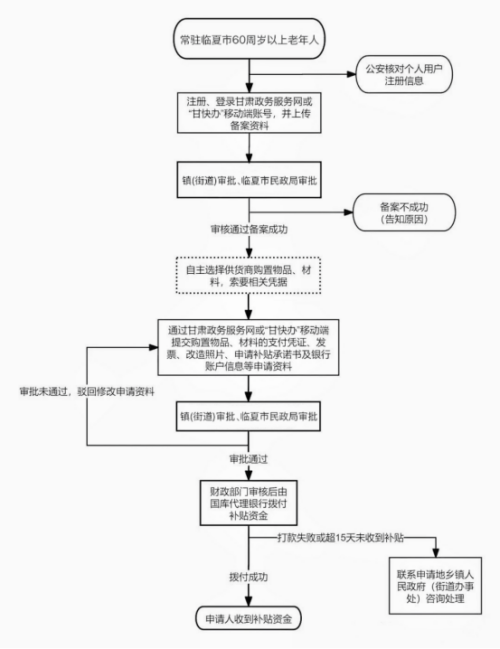 常驻临夏市60周岁以上老年人

公安核对个人用户注册信息

注册、登录甘肃政务服务网或“甘快办”移动端账号，并上传备案资料

镇(街道)审批、临夏市民政局审批

备案不成功（告知原因）

审核通过备案成功

自主选择供货商购置物品、材料，索要相关凭据

通过甘肃政务服务网或“甘快办”移动端提交购置物品、材料的支付凭证、发票、改造照片、申请补贴承诺书及银行账户信息等申请资料

审批未通过，驳回修改申请资料

镇(街道)审批、临夏市民政局审批

审批通过

财政部门审核后由国库代理银行拨付补贴资金

打款失败或超15天未收到补贴

联系申请地乡镇人民政府（街道办事处）咨询处理

拨付成功

申请人收到补贴资金